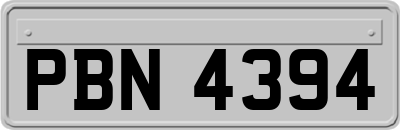 PBN 4394